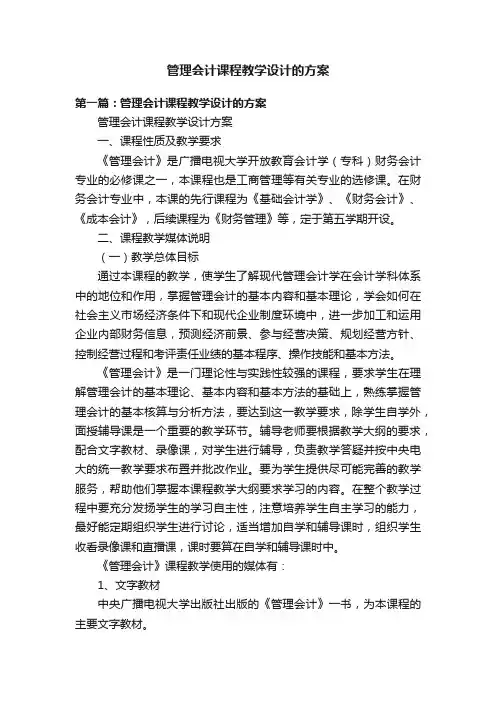 管理会计课程教学设计的方案

第一篇：管理会计课程教学设计的方案

管理会计课程教学设计方案

一、课程性质及教学要求

《管理会计》是广播电视大学开放教育会计学（专科）财务会计专业的必修课之一，本课程也是工商管理等有关专业的选修课。在财务会计专业中，本课的先行课程为《基础会计学》、《财务会计》、《成本会计》，后续课程为《财务管理》等，定于第五学期开设。

二、课程教学媒体说明

（一）教学总体目标

通过本课程的教学，使学生了解现代管理会计学在会计学科体系中的地位和作用，掌握管理会计的基本内容和基本理论，学会如何在社会主义市场经济条件下和现代企业制度环境中，进一步加工和运用企业内部财务信息，预测经济前景、参与经营决策、规划经营方针、控制经营过程和考评责任业绩的基本程序、操作技能和基本方法。

《管理会计》是一门理论性与实践性较强的课程，要求学生在理解管理会计的基本理论、基本内容和基本方法的基础上，熟练掌握管理会计的基本核算与分析方法，要达到这一教学要求，除学生自学外，面授辅导课是一个重要的教学环节。辅导老师要根据教学大纲的要求，配合文字教材、录像课，对学生进行辅导，负责教学答疑并按中央电大的统一教学要求布置并批改作业。要为学生提供尽可能完善的教学服务，帮助他们掌握本课程教学大纲要求学习的内容。在整个教学过程中要充分发扬学生的学习自主性，注意培养学生自主学习的能力，最好能定期组织学生进行讨论，适当增加自学和辅导课时，组织学生收看录像课和直播课，课时要算在自学和辅导课时中。

《管理会计》课程教学使用的媒体有：

1、文字教材

中央广播电视大学出版社出版的《管理会计》一书，为本课程的主要文字教材。